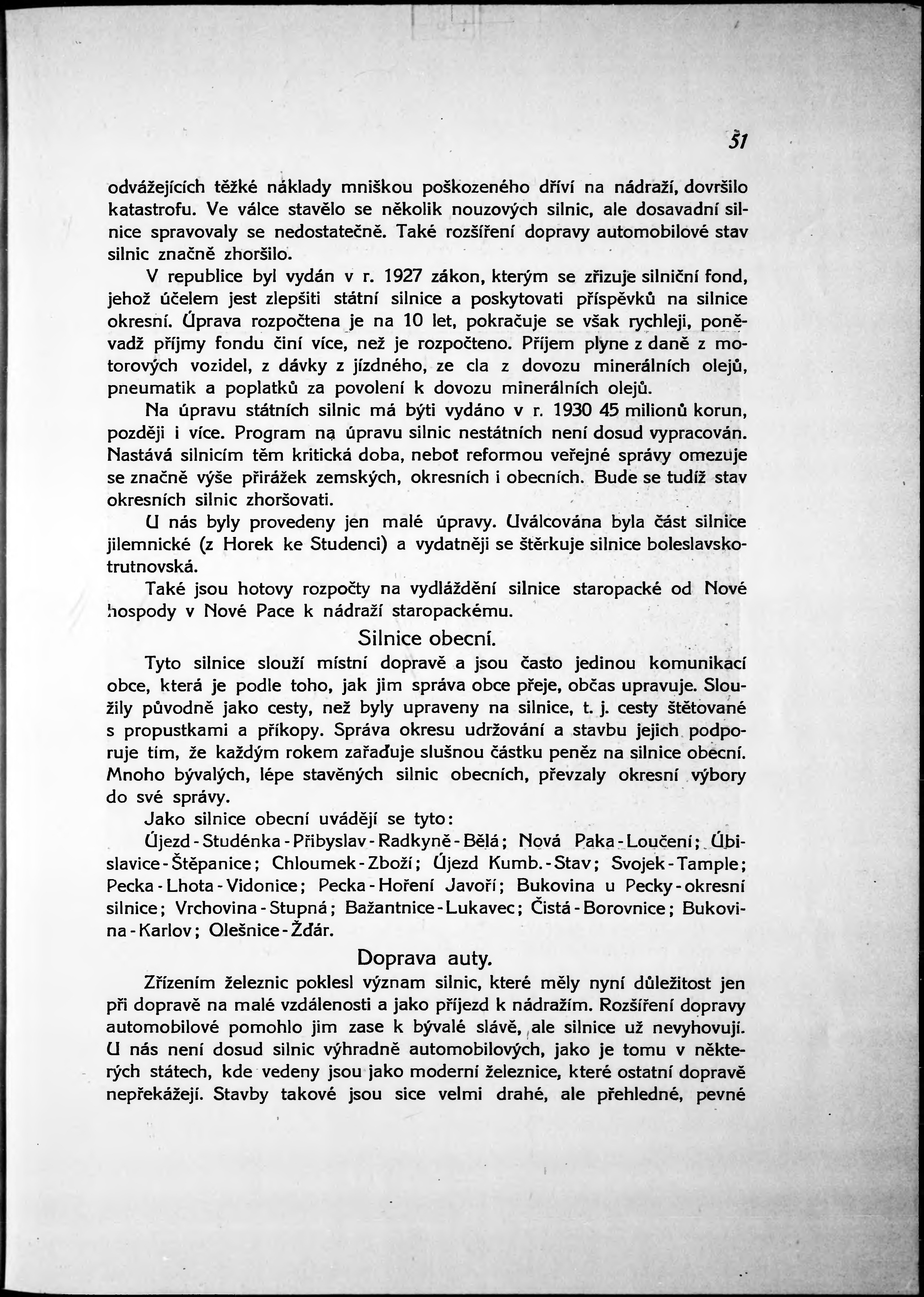 51

odvážejících těžké náklady mniškou poškozeného dříví na nádraží, dovršilo katastrofu. Ve válce stavělo se několik nouzových silnic, ale dosavadní silnice spravovaly se nedostatečně. Také rozšíření dopravy automobilové stav silnic značně zhoršilo.

V republice byl vydán v r. 1927 zákon, kterým se zřizuje silniční fond, jehož účelem jest zlepšiti státní silnice a poskytovati příspěvků na silnice okresní. Úprava rozpočtena je na 10 let, pokračuje se však rychleji, poněvadž příjmy fondu činí více, než je rozpočteno. Příjem plyne z daně z motorových vozidel, z dávky z jízdného, ze cla z dovozu minerálních olejů, pneumatik a poplatků za povolení k dovozu minerálních olejů.

Na úpravu státních silnic má býti vydáno v r. 1930 45 milionů korun, později i více. Program na úpravu silnic nestátních není dosud vypracován. Nastává silnicím těm kritická doba, neboť reformou veřejné správy omezuje se značně výše přirážek zemských, okresních i obecních. Bude se tudíž stav okresních silnic zhoršovati.

U nás byly provedeny jen malé úpravy. Uválcována byla část silnice jilemnické (z Horek ke Studenci) a vydatněji se štěrkuje silnice boleslavsko-trutnovská.

Také jsou hotovy rozpočty na vydláždění silnice staropacké od Nové hospody v Nové Pace k nádraží staropackému.

Silnice obecní.

Tyto silnice slouží místní dopravě a jsou často jedinou komunikací obce, která je podle toho, jak jim správa obce přeje, občas upravuje. Sloužily původně jako cesty, než byly upraveny na silnice, t. j. cesty štětované s propustkami a příkopy. Správa okresu udržování a stavbu jejich podporuje tím, že každým rokem zařaďuje slušnou částku peněz na silnice obecní. Mnoho bývalých, lépe stavěných silnic obecních, převzaly okresní výbory do své správy.

Jako silnice obecní uvádějí se tyto:

Újezd - Studénka - Přibyslav - Radkyně - Bělá; Nová Paka - Loučení; Úbislavice - Štěpanice; Chloumek - Zboží; Újezd Kumb. - Stav; Svojek - Tample; Pecka - Lhota - Vidonice; Pecka - Hoření Javoří; Bukovina u Pecky - okresní silnice; Vrchovina - Stupná; Bažantnice - Lukavec; Čistá - Borovnice; Bukovina - Karlov; Olešnice - Žďár.

Doprava auty.

Zřízením železnic poklesl význam silnic, které měly nyní důležitost jen při dopravě na malé vzdálenosti a jako příjezd k nádražím. Rozšíření dopravy automobilové pomohlo jim zase k bývalé slávě, ale silnice už nevyhovují. U nás není dosud silnic výhradně automobilových, jako je tomu v některých státech, kde vedeny jsou jako moderní železnice, které ostatní dopravě nepřekážejí. Stavby takové jsou sice velmi drahé, ale přehledné, pevné